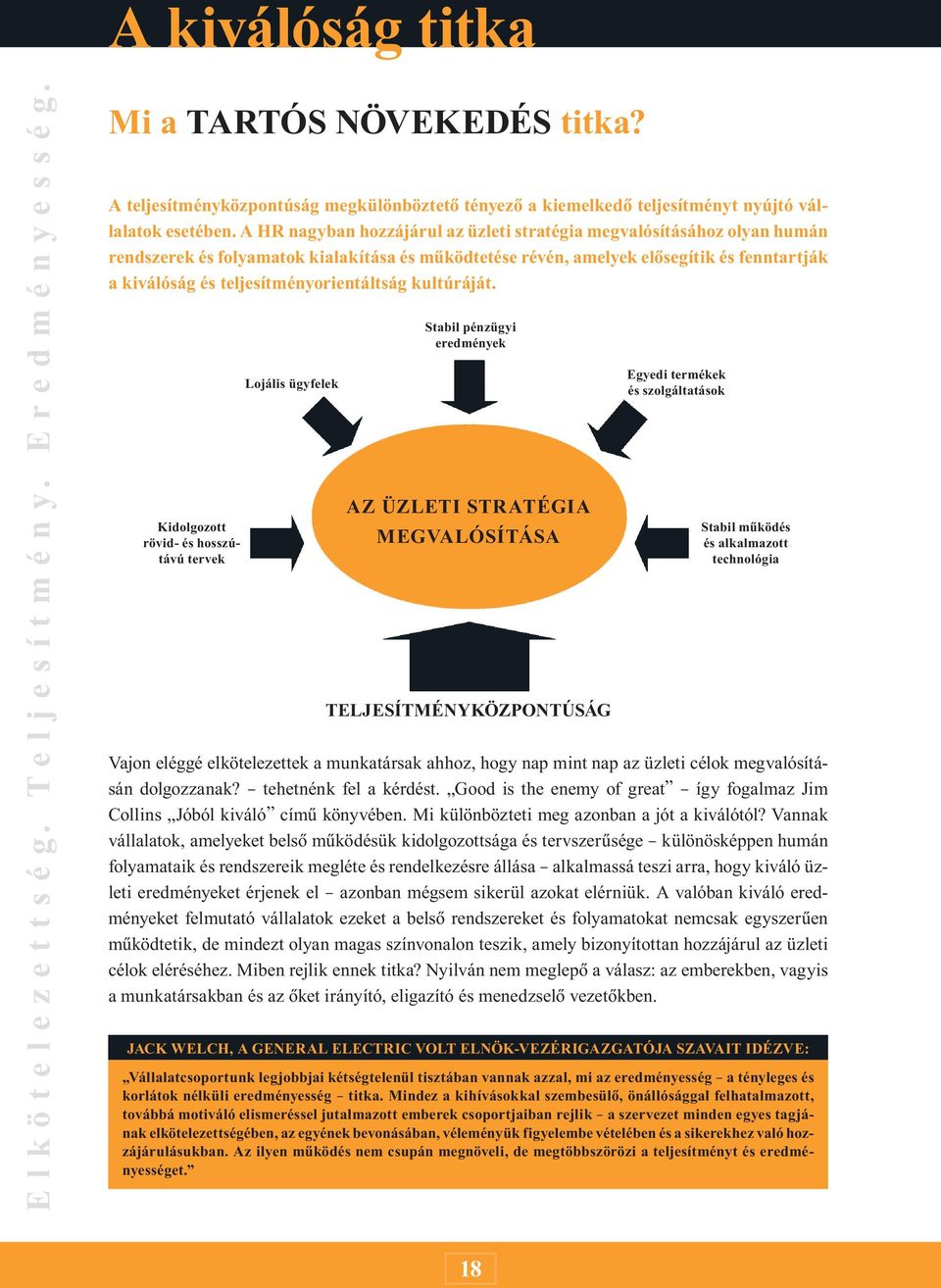 A kiválóság titka

Elkötelezettség. Teljesítmény. Eredményesség.

Mi a TARTÓS NÖVEKEDÉS titka?

A teljesítményközpontúság megkülönböztető tényező a kiemelkedő teljesítményt nyújtó vállalatok esetében. A HR nagyban hozzájárul az üzleti stratégia megvalósításához olyan humán rendszerek és folyamatok kialakítása és működtetése révén, amelyek elősegítik és fenntartják a kiválóság és teljesítményorientáltság kultúráját.

Stabil pénzügyi eredmények

Lojális ügyfelek

Egyedi termékek és szolgáltatások

Kidolgozott rövid- és hosszútávú tervek

AZ ÜZLETI STRATÉGIA MEGVALÓSÍTÁSA

Stabil működés és alkalmazott technológia

TELJESÍTMÉNYKÖZPONTÚSÁG

Vajon eléggé elkötelezettek a munkatársak ahhoz, hogy nap mint nap az üzleti célok megvalósításán dolgozzanak? – tehetnénk fel a kérdést. „Good is the enemy of great” – így fogalmaz Jim Collins „Jóból kiváló” című könyvében. Mi különbözteti meg azonban a jót a kiválótól? Vannak vállalatok, amelyeket belső működésük kidolgozottsága és tervszerűsége – különösképpen humán folyamataik és rendszereik megléte és rendelkezésre állása – alkalmassá teszi arra, hogy kiváló üzleti eredményeket érjenek el – azonban mégsem sikerül azokat elérniük. A valóban kiváló eredményeket felmutató vállalatok ezeket a belső rendszereket és folyamatokat nemcsak egyszerűen működtetik, de mindezt olyan magas színvonalon teszik, amely bizonyítottan hozzájárul az üzleti célok eléréséhez. Miben rejlik ennek titka? Nyilván nem meglepő a válasz: az emberekben, vagyis a munkatársakban és az őket irányító, eligazító és menedzselő vezetőkben.

JACK WELCH, A GENERAL ELECTRIC VOLT ELNÖK-VEZÉRIGAZGATÓJA SZAVAIT IDÉZVE:

„Vállalatcsoportunk legjobbjai kétségtelenül tisztában vannak azzal, mi az eredményesség – a tényleges és korlátok nélküli eredményesség – titka. Mindez a kihívásokkal szembesülő, önállósággal felhatalmazott, továbbá motiváló elismeréssel jutalmazott emberek csoportjaiban rejlik – a szervezet minden egyes tagjának elkötelezettségében, az egyének bevonásában, véleményük figyelembe vételében és a sikerekhez való hozzájárulásukban. Az ilyen működés nem csupán megnöveli, de megtöbbszörözi a teljesítményt és eredményességet.”

18